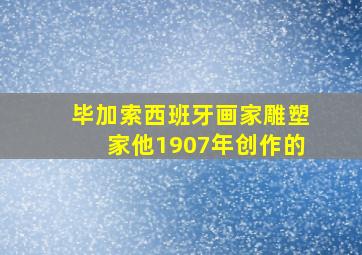 毕加索西班牙画家雕塑家他1907年创作的